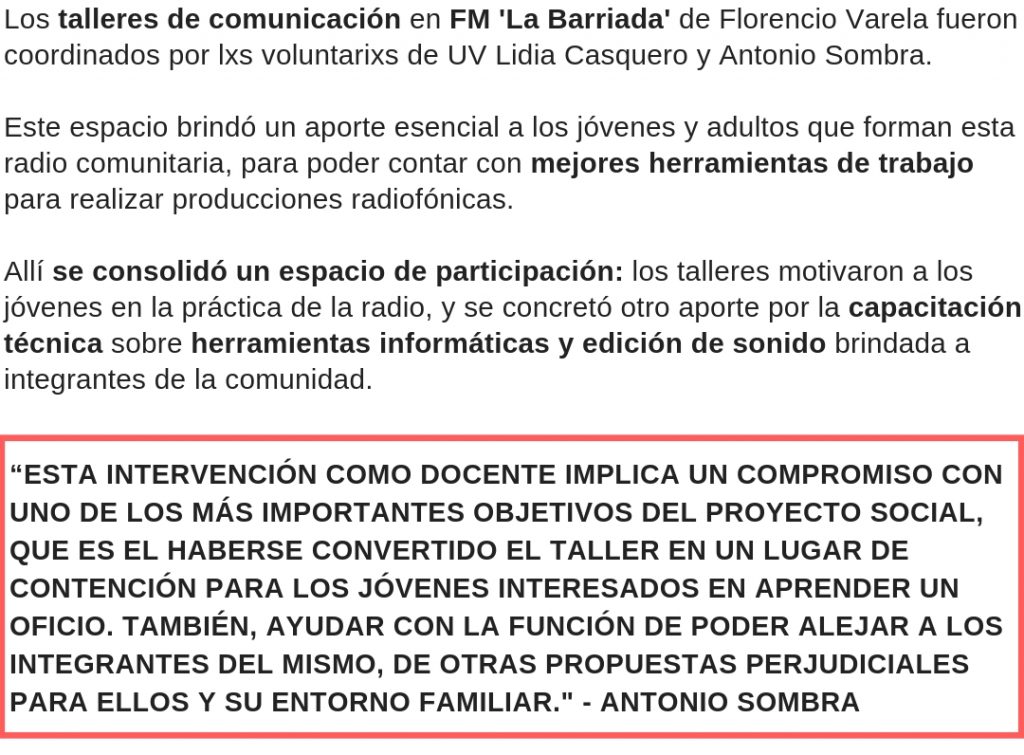 Los talleres de comunicación en FM 'La Barriada' de Florencio Varela fueron coordinados por lxs voluntarixs de UV Lidia Casquero y Antonio Sombra.

Este espacio brindó un aporte esencial a los jóvenes y adultos que forman esta radio comunitaria, para poder contar con mejores herramientas de trabajo para realizar producciones radiofónicas.

Allí se consolidó un espacio de participación: los talleres motivaron a los jóvenes en la práctica de la radio, y se concretó otro aporte por la capacitación técnica sobre herramientas informáticas y edición de sonido brindada a integrantes de la comunidad.

“ESTA INTERVENCIÓN COMO DOCENTE IMPLICA UN COMPROMISO CON UNO DE LOS MÁS IMPORTANTES OBJETIVOS DEL PROYECTO SOCIAL, QUE ES EL HABERSE CONVERTIDO EL TALLER EN UN LUGAR DE CONTENCIÓN PARA LOS JÓVENES INTERESADOS EN APRENDER UN OFICIO. TAMBIÉN, AYUDAR CON LA FUNCIÓN DE PODER ALEJAR A LOS INTEGRANTES DEL MISMO, DE OTRAS PROPUESTAS PERJUDICIALES PARA ELLOS Y SU ENTORNO FAMILIAR." - ANTONIO SOMBRA